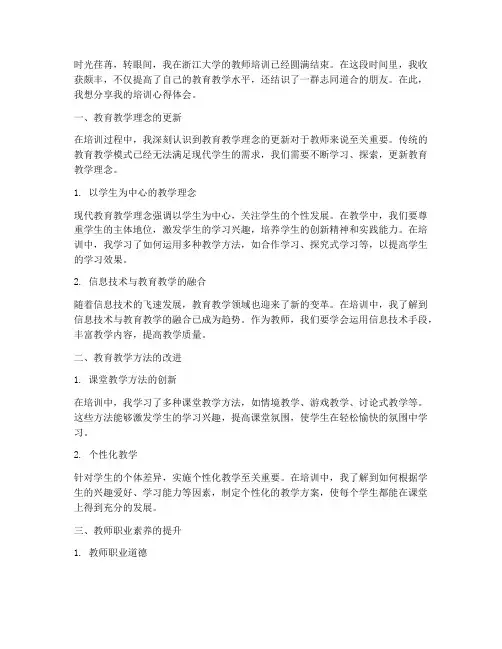 时光荏苒，转眼间，我在浙江大学的教师培训已经圆满结束。在这段时间里，我收获颇丰，不仅提高了自己的教育教学水平，还结识了一群志同道合的朋友。在此，我想分享我的培训心得体会。

一、教育教学理念的更新

在培训过程中，我深刻认识到教育教学理念的更新对于教师来说至关重要。传统的教育教学模式已经无法满足现代学生的需求，我们需要不断学习、探索，更新教育教学理念。

1. 以学生为中心的教学理念

现代教育教学理念强调以学生为中心，关注学生的个性发展。在教学中，我们要尊重学生的主体地位，激发学生的学习兴趣，培养学生的创新精神和实践能力。在培训中，我学习了如何运用多种教学方法，如合作学习、探究式学习等，以提高学生的学习效果。

2. 信息技术与教育教学的融合

随着信息技术的飞速发展，教育教学领域也迎来了新的变革。在培训中，我了解到信息技术与教育教学的融合已成为趋势。作为教师，我们要学会运用信息技术手段，丰富教学内容，提高教学质量。

二、教育教学方法的改进

1. 课堂教学方法的创新

在培训中，我学习了多种课堂教学方法，如情境教学、游戏教学、讨论式教学等。这些方法能够激发学生的学习兴趣，提高课堂氛围，使学生在轻松愉快的氛围中学习。

2. 个性化教学

针对学生的个体差异，实施个性化教学至关重要。在培训中，我了解到如何根据学生的兴趣爱好、学习能力等因素，制定个性化的教学方案，使每个学生都能在课堂上得到充分的发展。

三、教师职业素养的提升

1. 教师职业道德